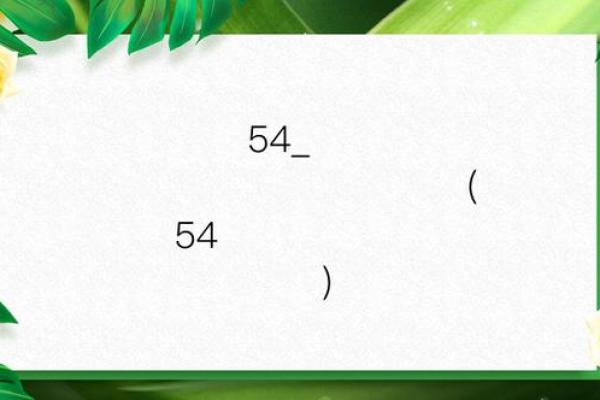 54_

(

54

)